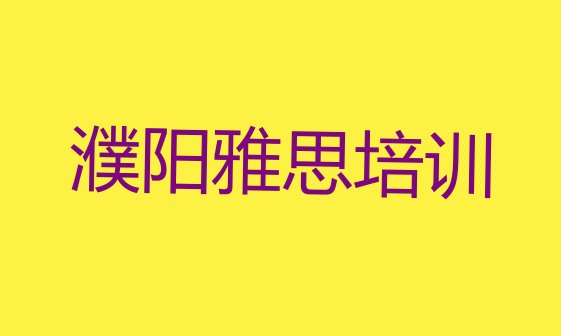 濮阳雅思培训